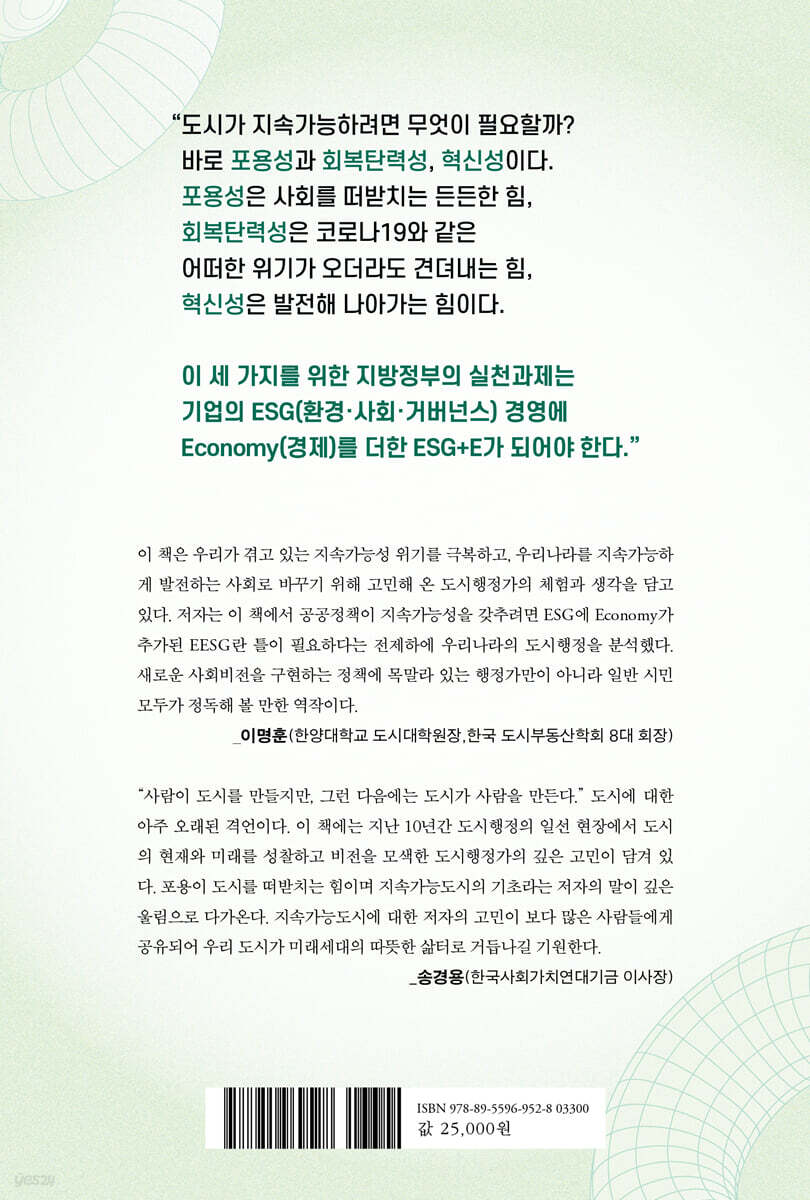 “도시가 지속가능하려면 무엇이 필요할까?
바로 포용성과 회복탄력성, 혁신성이다.
포용성은 사회를 떠받치는 든든한 힘,
회복탄력성은 코로나19와 같은
어떠한 위기가 오더라도 견뎌내는 힘,
혁신성은 발전해 나아가는 힘이다.

이 세 가지를 위한 지방정부의 실천과제는
기업의 ESG(환경·사회·거버넌스) 경영에
Economy(경제)를 더한 ESG+E가 되어야 한다.”

이 책은 우리가 겪고 있는 지속가능성 위기를 극복하고, 우리나라를 지속가능하게 발전하는 사회로 바꾸기 위해 고민해 온 도시행정가의 체험과 생각을 담고 있다. 저자는 이 책에서 공공정책이 지속가능성을 갖추려면 ESG에 Economy가 추가된 EESG란 틀이 필요하다는 전제하에 우리나라의 도시행정을 분석했다. 새로운 사회비전을 구현하는 정책에 목말라 있는 행정가만이 아니라 일반 시민 모두가 정독해 볼 만한 역작이다.
_이명훈(한양대학교 도시대학원장,한국 도시부동산학회 8대 회장)

“사람이 도시를 만들지만, 그런 다음에는 도시가 사람을 만든다.” 도시에 대한 아주 오래된 격언이다. 이 책에는 지난 10년간 도시행정의 일선 현장에서 도시의 현재와 미래를 성찰하고 비전을 모색한 도시행정가의 깊은 고민이 담겨 있다. 포용이 도시를 떠받치는 힘이며 지속가능도시의 기초라는 저자의 말이 깊은 울림으로 다가온다. 지속가능도시에 대한 저자의 고민이 보다 많은 사람들에게 공유되어 우리 도시가 미래세대의 따뜻한 삶터로 거듭나길 기원한다.
_송경용(한국사회가치연대기금 이사장)

ISBN 978-89-5596-952-8 03300
값 25,000원

yes24